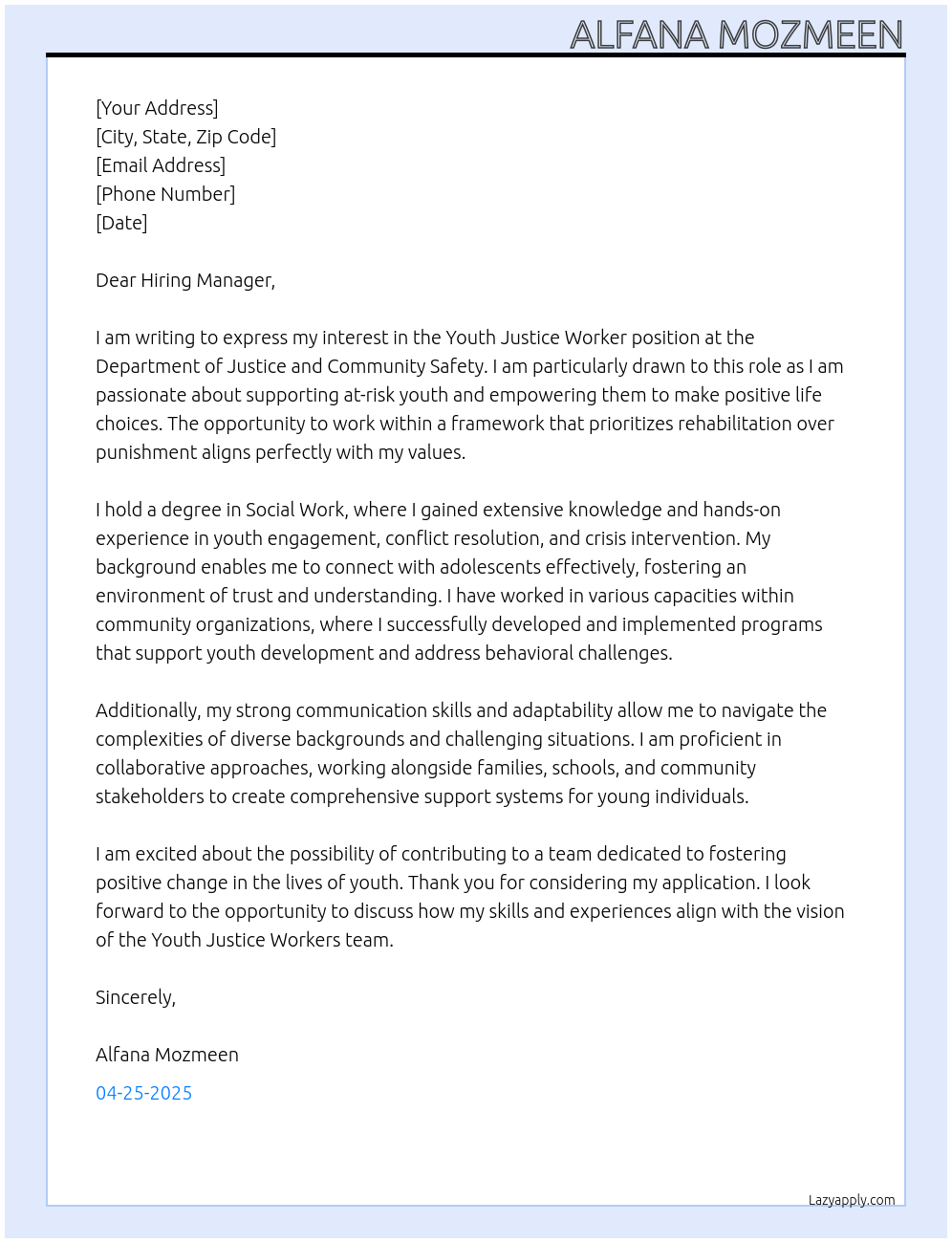 ALFANA MOZMEEN

[Your Address]
[City, State, Zip Code]
[Email Address]
[Phone Number]
[Date]

Dear Hiring Manager,

I am writing to express my interest in the Youth Justice Worker position at the Department of Justice and Community Safety. I am particularly drawn to this role as I am passionate about supporting at-risk youth and empowering them to make positive life choices. The opportunity to work within a framework that prioritizes rehabilitation over punishment aligns perfectly with my values.

I hold a degree in Social Work, where I gained extensive knowledge and hands-on experience in youth engagement, conflict resolution, and crisis intervention. My background enables me to connect with adolescents effectively, fostering an environment of trust and understanding. I have worked in various capacities within community organizations, where I successfully developed and implemented programs that support youth development and address behavioral challenges.

Additionally, my strong communication skills and adaptability allow me to navigate the complexities of diverse backgrounds and challenging situations. I am proficient in collaborative approaches, working alongside families, schools, and community stakeholders to create comprehensive support systems for young individuals.

I am excited about the possibility of contributing to a team dedicated to fostering positive change in the lives of youth. Thank you for considering my application. I look forward to the opportunity to discuss how my skills and experiences align with the vision of the Youth Justice Workers team.

Sincerely,

Alfana Mozmeen

04-25-2025

Lazyapply.com